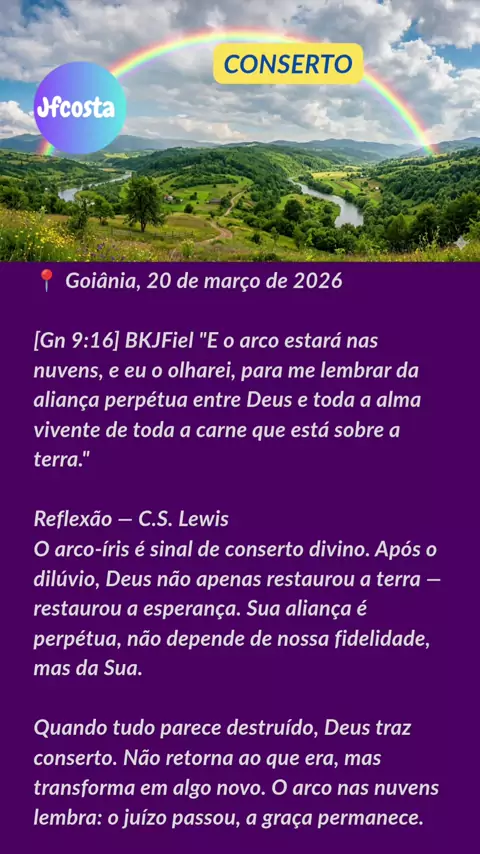 Jfcosta

CONSERTO

📍 Goiânia, 20 de março de 2026

[Gn 9:16] BKJFiel "E o arco estará nas nuvens, e eu o olharei, para me lembrar da aliança perpétua entre Deus e toda a alma vivente de toda a carne que está sobre a terra."

Reflexão — C.S. Lewis
O arco-íris é sinal de conserto divino. Após o dilúvio, Deus não apenas restaurou a terra — restaurou a esperança. Sua aliança é perpétua, não depende de nossa fidelidade, mas da Sua.

Quando tudo parece destruído, Deus traz conserto. Não retorna ao que era, mas transforma em algo novo. O arco nas nuvens lembra: o juízo passou, a graça permanece.